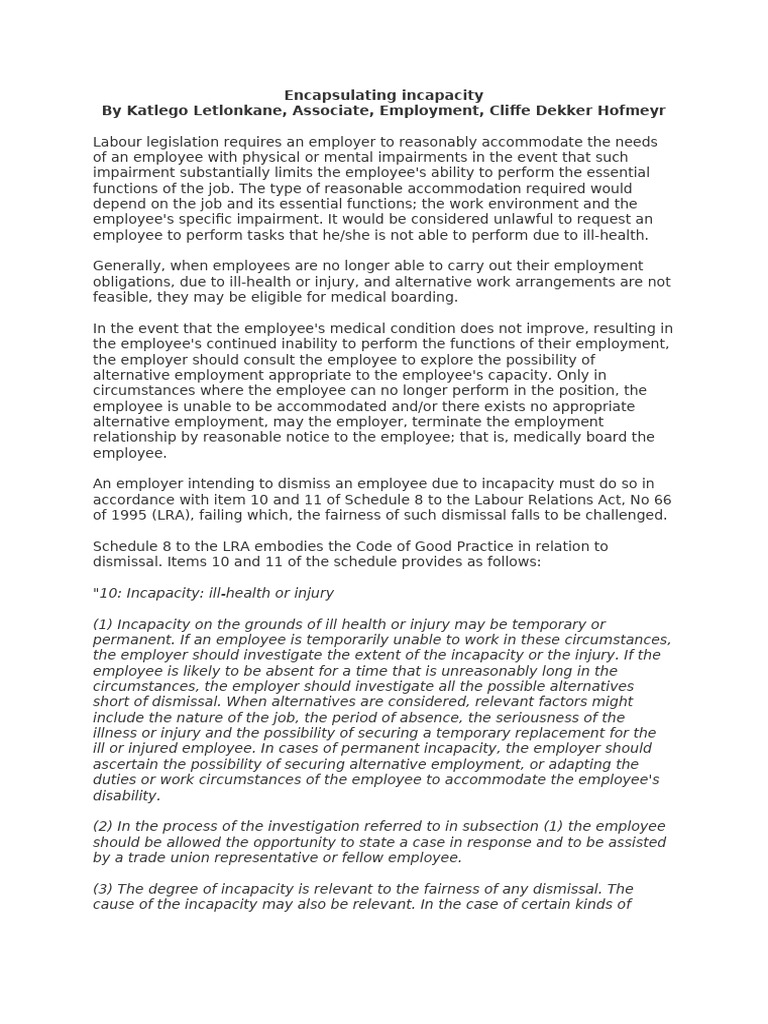 Encapsulating incapacity
By Katlego Letlonkane, Associate, Employment, Cliffe Dekker Hofmeyr

Labour legislation requires an employer to reasonably accommodate the needs of an employee with physical or mental impairments in the event that such impairment substantially limits the employee's ability to perform the essential functions of the job. The type of reasonable accommodation required would depend on the job and its essential functions; the work environment and the employee's specific impairment. It would be considered unlawful to request an employee to perform tasks that he/she is not able to perform due to ill-health.

Generally, when employees are no longer able to carry out their employment obligations, due to ill-health or injury, and alternative work arrangements are not feasible, they may be eligible for medical boarding.

In the event that the employee's medical condition does not improve, resulting in the employee's continued inability to perform the functions of their employment, the employer should consult the employee to explore the possibility of alternative employment appropriate to the employee's capacity. Only in circumstances where the employee can no longer perform in the position, the employee is unable to be accommodated and/or there exists no appropriate alternative employment, may the employer, terminate the employment relationship by reasonable notice to the employee; that is, medically board the employee.

An employer intending to dismiss an employee due to incapacity must do so in accordance with item 10 and 11 of Schedule 8 to the Labour Relations Act, No 66 of 1995 (LRA), failing which, the fairness of such dismissal falls to be challenged.

Schedule 8 to the LRA embodies the Code of Good Practice in relation to dismissal. Items 10 and 11 of the schedule provides as follows:

"10: Incapacity: ill-health or injury

(1) Incapacity on the grounds of ill health or injury may be temporary or permanent. If an employee is temporarily unable to work in these circumstances, the employer should investigate the extent of the incapacity or the injury. If the employee is likely to be absent for a time that is unreasonably long in the circumstances, the employer should investigate all the possible alternatives short of dismissal. When alternatives are considered, relevant factors might include the nature of the job, the period of absence, the seriousness of the illness or injury and the possibility of securing a temporary replacement for the ill or injured employee. In cases of permanent incapacity, the employer should ascertain the possibility of securing alternative employment, or adapting the duties or work circumstances of the employee to accommodate the employee's disability.

(2) In the process of the investigation referred to in subsection (1) the employee should be allowed the opportunity to state a case in response and to be assisted by a trade union representative or fellow employee.

(3) The degree of incapacity is relevant to the fairness of any dismissal. The cause of the incapacity may also be relevant. In the case of certain kinds of